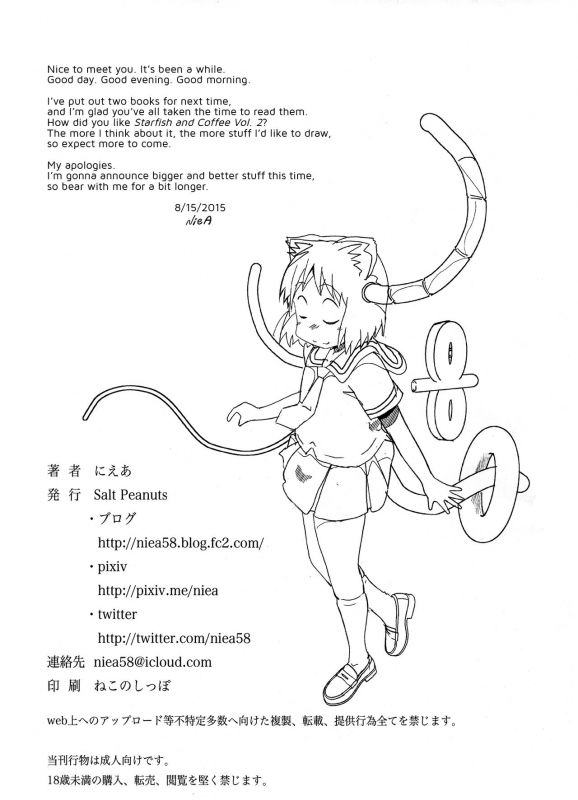 Nice to meet you. It's been a while.
Good day. Good evening. Good morning.

I've put out two books for next time, and I'm glad you've all taken the time to read them. How did you like Starfish and Coffee Vol. 2? The more I think about it, the more stuff I'd like to draw, so expect more to come.

My apologies.
I'm gonna announce bigger and better stuff this time, so bear with me for a bit longer.

8/15/2015
NieA

著者 にえあ
発行 Salt Peanuts
・ブログ
http://niea58.blog.fc2.com/
・pixiv
http://pixiv.me/niea
・twitter
http://twitter.com/niea58
連絡先 niea58@icloud.com
印刷 ねこのしっぽ

web上へのアップロード等不特定多数へ向けた複製、転載、提供行為全てを禁じます。

当刊行物は成人向けです。
18歳未満の購入、転売、閲覧を堅く禁じます。